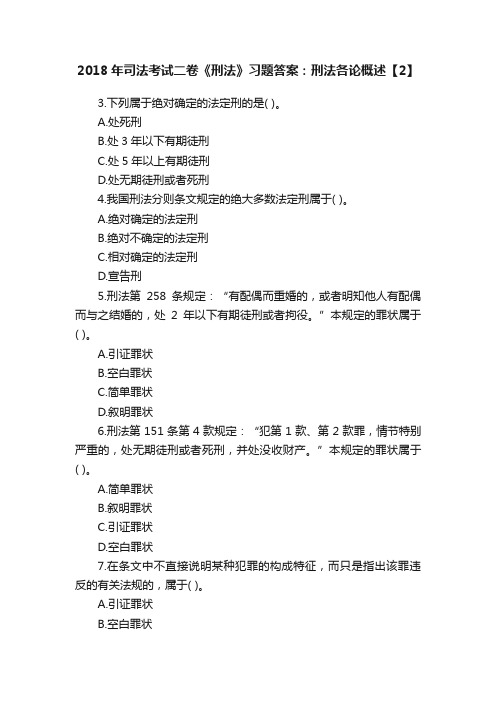 2018 年司法考试二卷《刑法》习题答案：刑法各论概述【2】

3.下列属于绝对确定的法定刑的是( )。

A.处死刑

B.处 3 年以下有期徒刑

C.处 5 年以上有期徒刑

D.处无期徒刑或者死刑

4.我国刑法分则条文规定的绝大多数法定刑属于( )。

A.绝对确定的法定刑

B.绝对不确定的法定刑

C.相对确定的法定刑

D.宣告刑

5.刑法第 258 条规定：“有配偶而重婚的，或者明知他人有配偶而与之结婚的，处 2 年以下有期徒刑或者拘役。”本规定的罪状属于( )。

A.引证罪状

B.空白罪状

C.简单罪状

D.叙明罪状

6.刑法第 151 条第 4 款规定：“犯第 1 款、第 2 款罪，情节特别严重的，处无期徒刑或者死刑，并处没收财产。”本规定的罪状属于( )。

A.简单罪状

B.叙明罪状

C.引证罪状

D.空白罪状

7.在条文中不直接说明某种犯罪的构成特征，而只是指出该罪违反的有关法规的，属于( )。

A.引证罪状

B.空白罪状